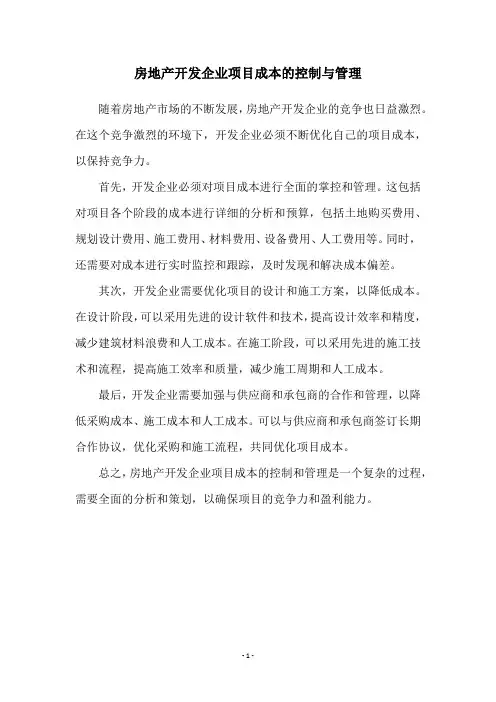 房地产开发企业项目成本的控制与管理

随着房地产市场的不断发展，房地产开发企业的竞争也日益激烈。在这个竞争激烈的环境下，开发企业必须不断优化自己的项目成本，以保持竞争力。

首先，开发企业必须对项目成本进行全面的掌控和管理。这包括对项目各个阶段的成本进行详细的分析和预算，包括土地购买费用、规划设计费用、施工费用、材料费用、设备费用、人工费用等。同时，还需要对成本进行实时监控和跟踪，及时发现和解决成本偏差。

其次，开发企业需要优化项目的设计和施工方案，以降低成本。在设计阶段，可以采用先进的设计软件和技术，提高设计效率和精度，减少建筑材料浪费和人工成本。在施工阶段，可以采用先进的施工技术和流程，提高施工效率和质量，减少施工周期和人工成本。

最后，开发企业需要加强与供应商和承包商的合作和管理，以降低采购成本、施工成本和人工成本。可以与供应商和承包商签订长期合作协议，优化采购和施工流程，共同优化项目成本。

总之，房地产开发企业项目成本的控制和管理是一个复杂的过程，需要全面的分析和策划，以确保项目的竞争力和盈利能力。

- 1 -